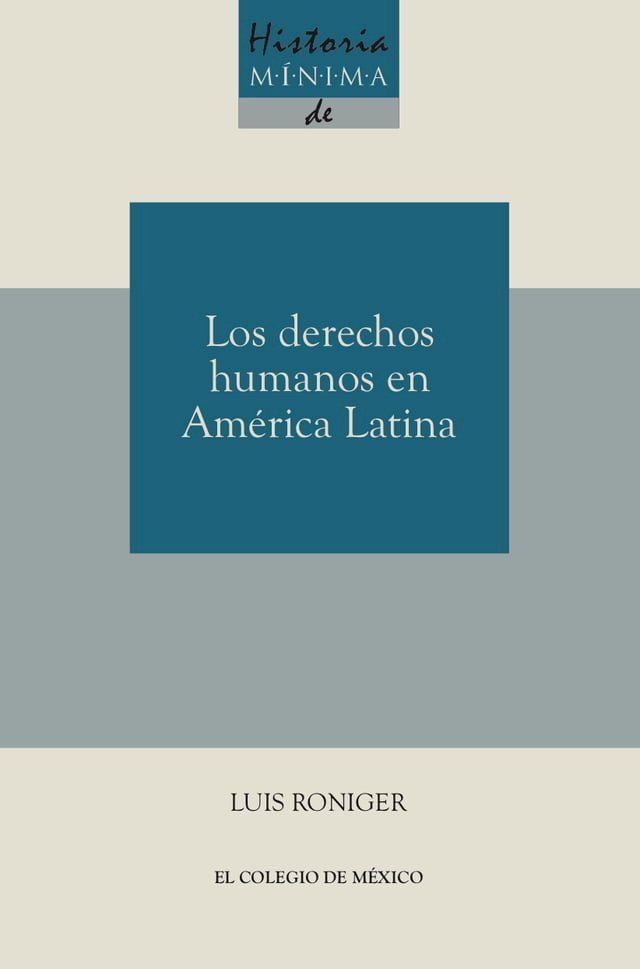 Historia
M·Í·N·I·M·A
de

Los derechos humanos en América Latina

LUIS RONIGER

EL COLEGIO DE MÉXICO